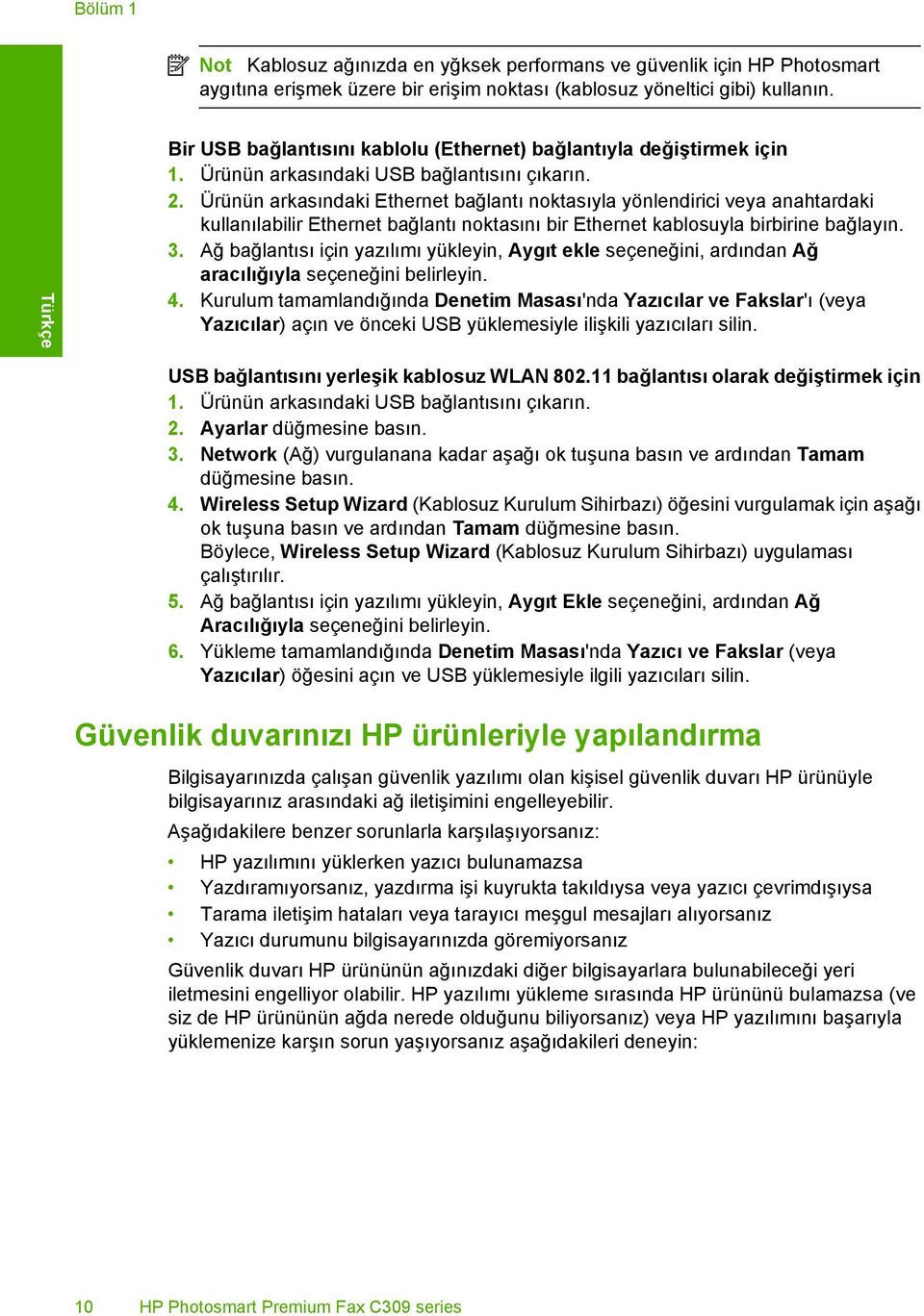 Bölüm 1

Türkçe

Not Kablosuz ağınızda en yğksek performans ve güvenlik için HP Photosmart aygıtına erişmek üzere bir erişim noktası (kablosuz yöneltici gibi) kullanın.

Bir USB bağlantısını kablolu (Ethernet) bağlantıyla değiştirmek için
1. Ürünün arkasındaki USB bağlantısını çıkarın.
2. Ürünün arkasındaki Ethernet bağlantı noktasıyla yönlendirici veya anahtardaki kullanılabilir Ethernet bağlantı noktasını bir Ethernet kablosuyla birbirine bağlayın.
3. Ağ bağlantısı için yazılımı yükleyin, Aygıt ekle seçeneğini, ardından Ağ aracılığıyla seçeneğini belirleyin.
4. Kurulum tamamlandığında Denetim Masası'nda Yazıcılar ve Fakslar'ı (veya Yazıcılar) açın ve önceki USB yüklemesiyle ilişkili yazıcıları silin.

USB bağlantısını yerleşik kablosuz WLAN 802.11 bağlantısı olarak değiştirmek için
1. Ürünün arkasındaki USB bağlantısını çıkarın.
2. Ayarlar düğmesine basın.
3. Network (Ağ) vurgulanana kadar aşağı ok tuşuna basın ve ardından Tamam düğmesine basın.
4. Wireless Setup Wizard (Kablosuz Kurulum Sihirbazı) öğesini vurgulamak için aşağı ok tuşuna basın ve ardından Tamam düğmesine basın.
Böylece, Wireless Setup Wizard (Kablosuz Kurulum Sihirbazı) uygulaması çalıştırılır.
5. Ağ bağlantısı için yazılımı yükleyin, Aygıt Ekle seçeneğini, ardından Ağ Aracılığıyla seçeneğini belirleyin.
6. Yükleme tamamlandığında Denetim Masası'nda Yazıcı ve Fakslar (veya Yazıcılar) öğesini açın ve USB yüklemesiyle ilgili yazıcıları silin.

Güvenlik duvarınızı HP ürünleriyle yapılandırma

Bilgisayarınızda çalışan güvenlik yazılımı olan kişisel güvenlik duvarı HP ürünüyle bilgisayarınız arasındaki ağ iletişimini engelleyebilir.

Aşağıdakilere benzer sorunlarla karşılaşıyorsanız:

• HP yazılımını yüklerken yazıcı bulunamazsa
• Yazdıramıyorsanız, yazdırma işi kuyrukta takıldıysa veya yazıcı çevrimdışıysa
• Tarama iletişim hataları veya tarayıcı meşgul mesajları alıyorsanız
• Yazıcı durumunu bilgisayarınızda göremiyorsanız

Güvenlik duvarı HP ürününün ağınızdaki diğer bilgisayarlara bulunabileceği yeri iletmesini engelliyor olabilir. HP yazılımı yükleme sırasında HP ürününü bulamazsa (ve siz de HP ürününün ağda nerede olduğunu biliyorsanız) veya HP yazılımını başarıyla yüklemenize karşın sorun yaşıyorsanız aşağıdakileri deneyin:

10 HP Photosmart Premium Fax C309 series